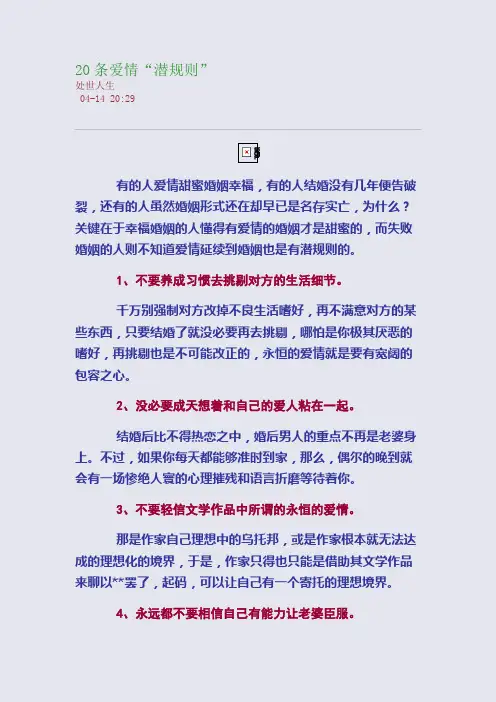 20 条爱情“潜规则”
处世人生
04-14 20:29

有的人爱情甜蜜婚姻幸福，有的人结婚没有几年便告破裂，还有的人虽然婚姻形式还在却早已是名存实亡，为什么？关键在于幸福婚姻的人懂得有爱情的婚姻才是甜蜜的，而失败婚姻的人则不知道爱情延续到婚姻也是有潜规则的。

1、不要养成习惯去挑剔对方的生活细节。

千万别强制对方改掉不良生活嗜好，再不满意对方的某些东西，只要结婚了就没必要再去挑剔，哪怕是你极其厌恶的嗜好，再挑剔也是不可能改正的，永恒的爱情就是要有宽阔的包容之心。

2、没必要成天想着和自己的爱人粘在一起。

结婚后比不得热恋之中，婚后男人的重点不再是老婆身上。不过，如果你每天都能够准时到家，那么，偶尔的晚到就会有一场惨绝人寰的心理摧残和语言折磨等待着你。

3、不要轻信文学作品中所谓的永恒的爱情。

那是作家自己理想中的乌托邦，或是作家根本就无法达成的理想化的境界，于是，作家只得也只能是借助其文学作品来聊以**罢了，起码，可以让自己有一个寄托的理想境界。

4、永远都不要相信自己有能力让老婆臣服。